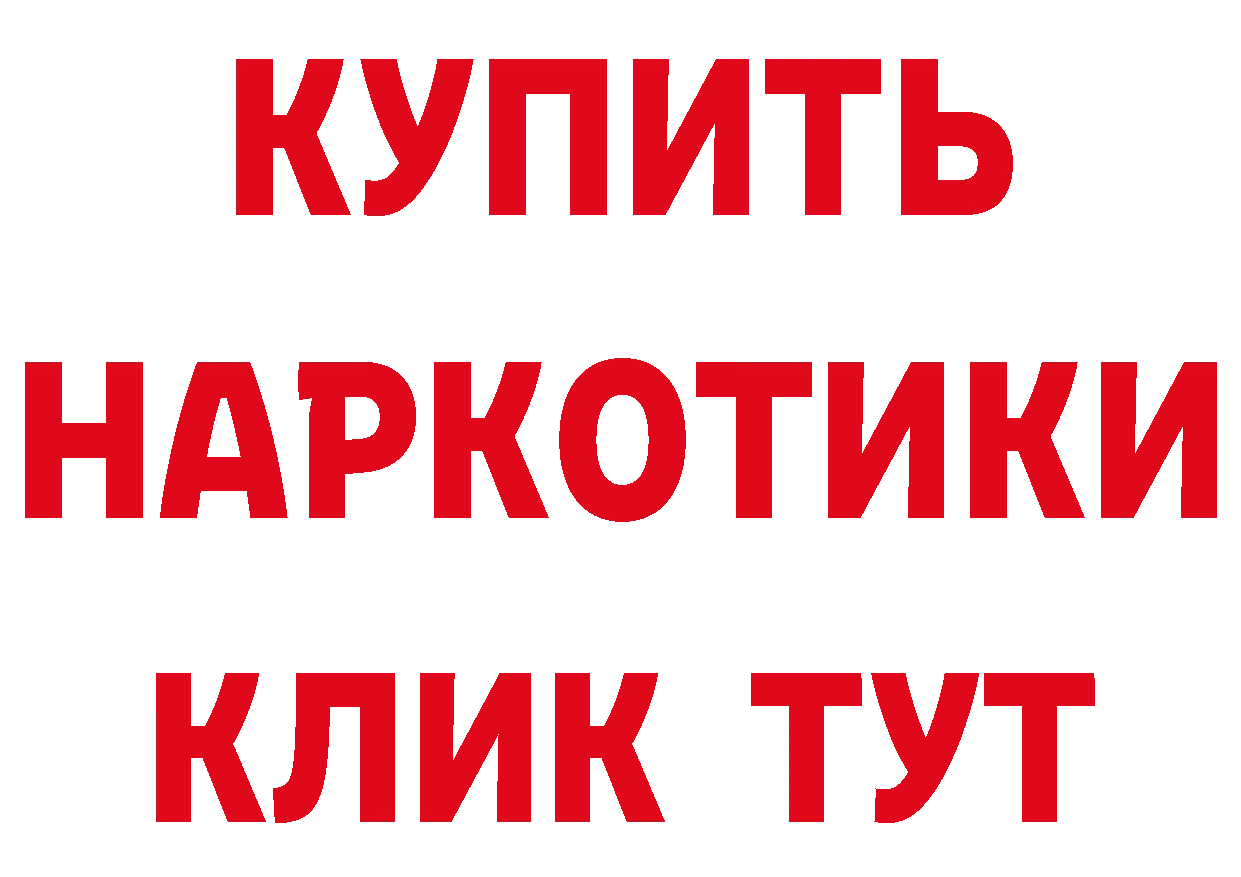 КУПИТЬ
НАРКОТИКИ
КЛИК ТУТ